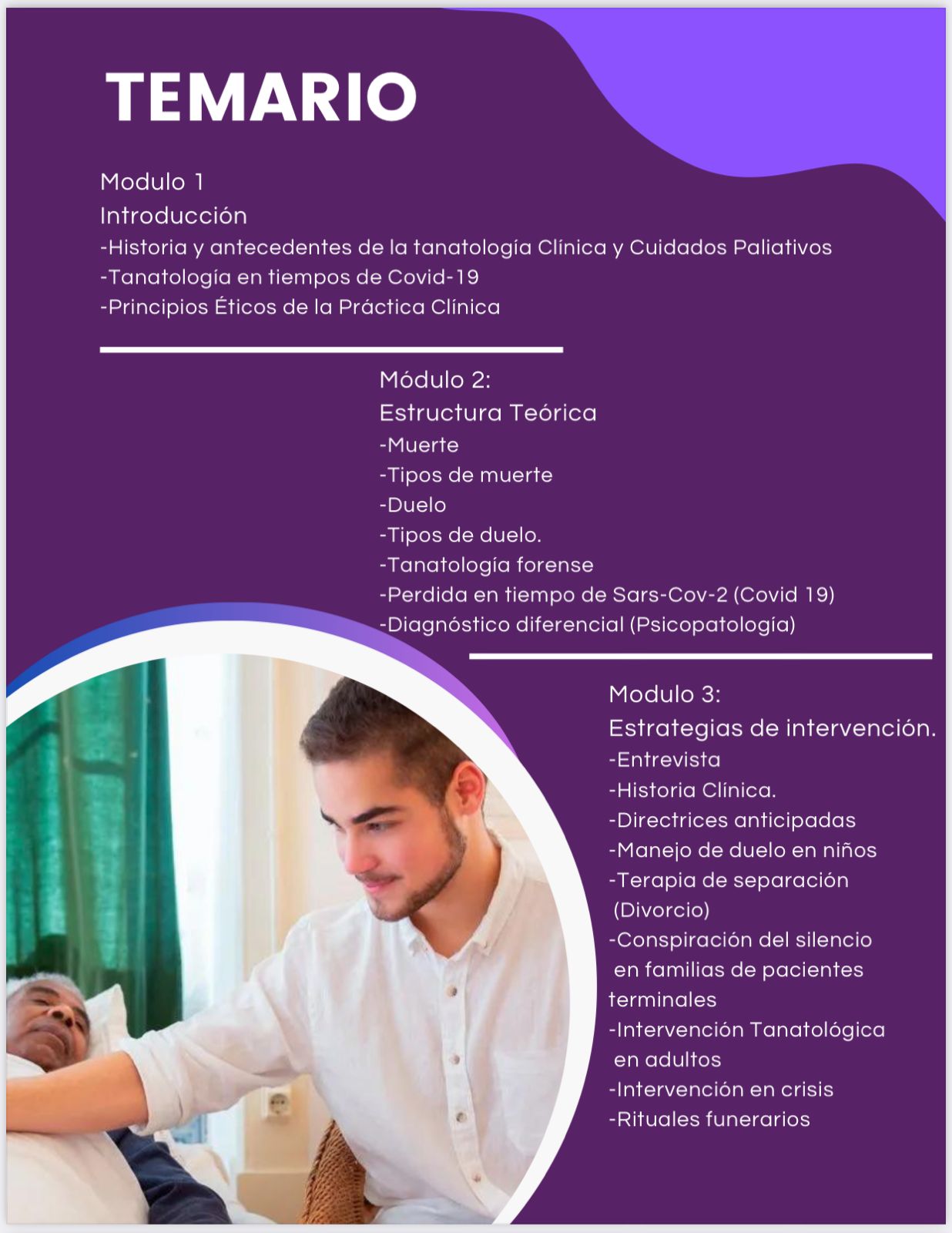 TEMARIO

Modulo 1
Introducción
-Historia y antecedentes de la tanatología Clínica y Cuidados Paliativos
-Tanatología en tiempos de Covid-19
-Principios Éticos de la Práctica Clínica

Módulo 2:
Estructura Teórica
-Muerte
-Tipos de muerte
-Duelo
-Tipos de duelo.
-Tanatología forense
-Perdida en tiempo de Sars-Cov-2 (Covid 19)
-Diagnóstico diferencial (Psicopatología)

Modulo 3:
Estrategias de intervención.
-Entrevista
-Historia Clínica.
-Directrices anticipadas
-Manejo de duelo en niños
-Terapia de separación (Divorcio)
-Conspiración del silencio en familias de pacientes terminales
-Intervención Tanatológica en adultos
-Intervención en crisis
-Rituales funerarios